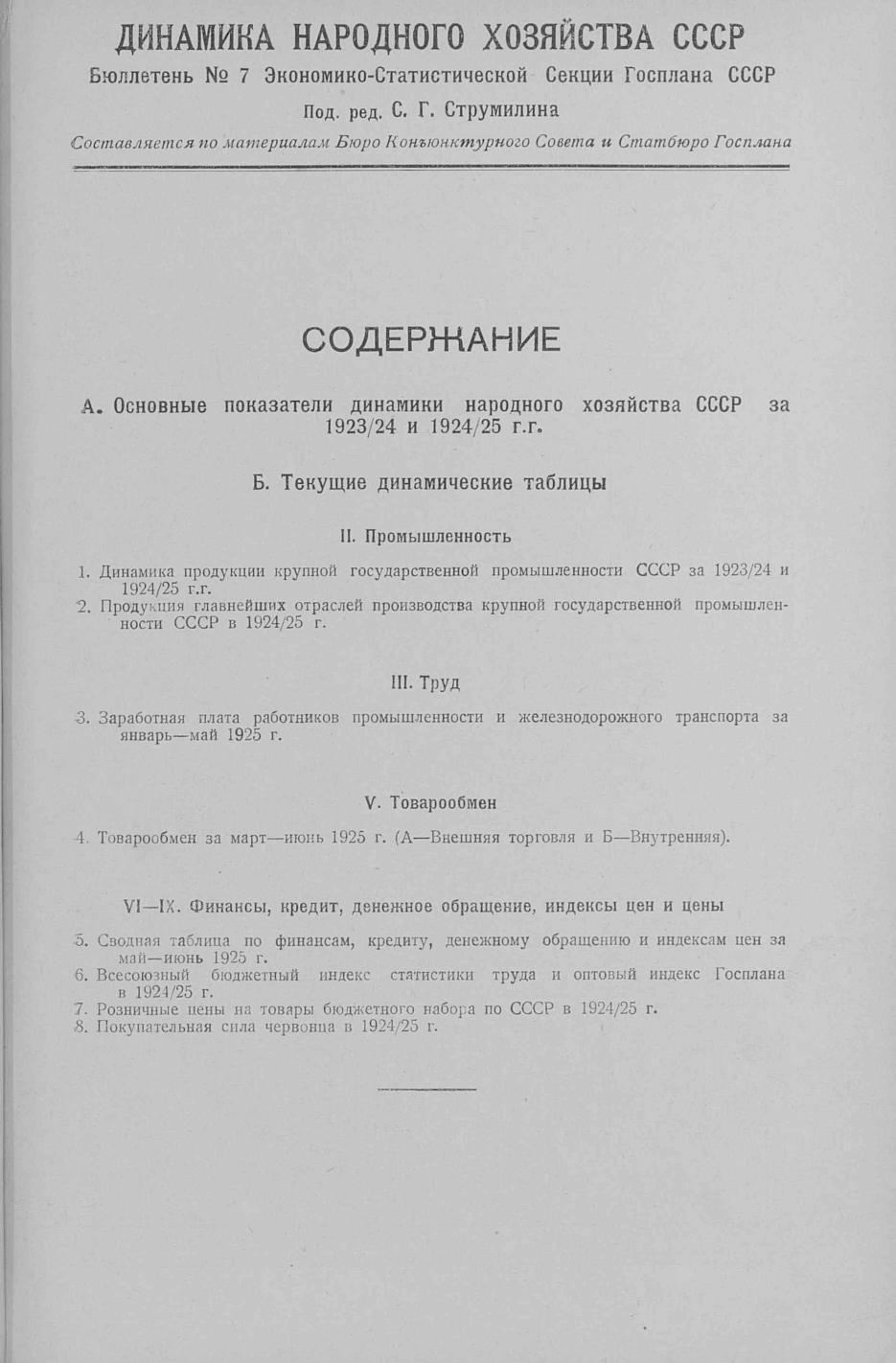 ДИНАМИКА НАРОДНОГО ХОЗЯЙСТВА СССР
Бюллетень № 7 Экономико-Статистической Секции Госплана СССР
Под. ред. С. Г. Струмилина
Составляется по материалам Бюро Конъюнктурного Совета и Статбюро Госплана

СОДЕРЖАНИЕ

А. Основные показатели динамики народного хозяйства СССР за 1923/24 и 1924/25 г.г.

Б. Текущие динамические таблицы

II. Промышленность

1. Динамика продукции крупной государственной промышленности СССР за 1923/24 и 1924/25 г.г.
2. Продукция главнейших отраслей производства крупной государственной промышленности СССР в 1924/25 г.

III. Труд

3. Заработная плата работников промышленности и железнодорожного транспорта за январь—май 1925 г.

V. Товарообмен

4. Товарообмен за март—июнь 1925 г. (А—Внешняя торговля и Б—Внутренняя).

VI—IX. Финансы, кредит, денежное обращение, индексы цен и цены

5. Сводная таблица по финансам, кредиту, денежному обращению и индексам цен за май—июнь 1925 г.
6. Всесоюзный бюджетный индекс статистики труда и оптовый индекс Госплана в 1924/25 г.
7. Розничные цены на товары бюджетного набора по СССР в 1924/25 г.
8. Покупательная сила червонца в 1924/25 г.